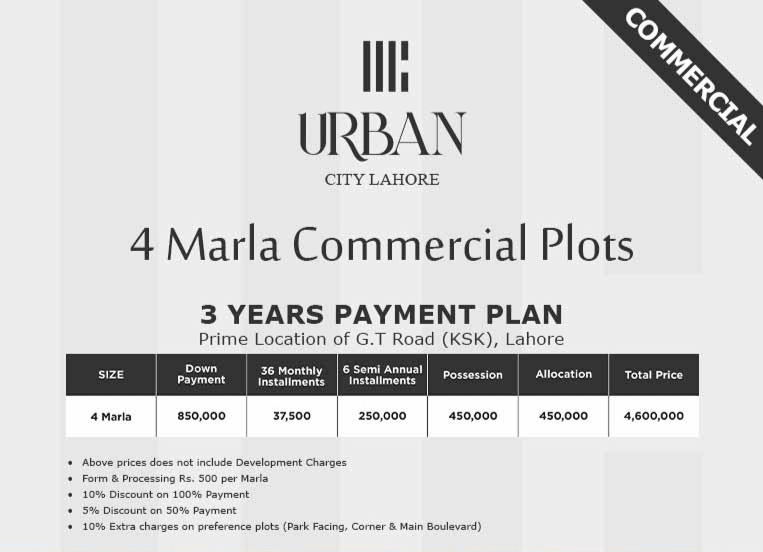 COMMERCIAL

URBAN
CITY LAHORE

4 Marla Commercial Plots

3 YEARS PAYMENT PLAN
Prime Location of G.T Road (KSK), Lahore

| SIZE | Down Payment | 36 Monthly Installments | 6 Semi Annual Installments | Possession | Allocation | Total Price |
|---|---|---|---|---|---|---|
| 4 Marla | 850,000 | 37,500 | 250,000 | 450,000 | 450,000 | 4,600,000 |

• Above prices does not include Development Charges
• Form & Processing Rs. 500 per Marla
• 10% Discount on 100% Payment
• 5% Discount on 50% Payment
• 10% Extra charges on preference plots (Park Facing, Corner & Main Boulevard)